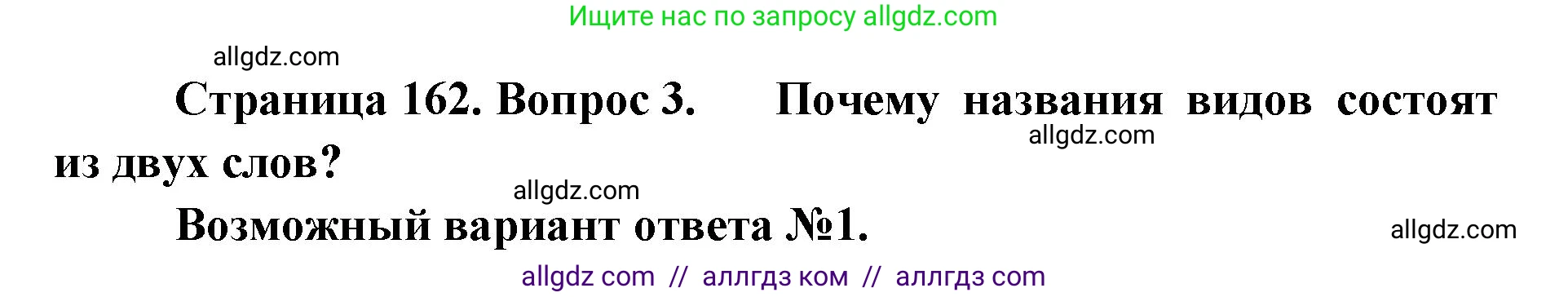 Ищите нас по запросу allgdz.com

allgdz.com

Страница 162. Вопрос 3. Почему названия видов состоят из двух слов?

allgdz.com

allgdz.com

Возможный вариант ответа №1.

allgdz.com

allgdz com // аллгдз ком // аллгдз com